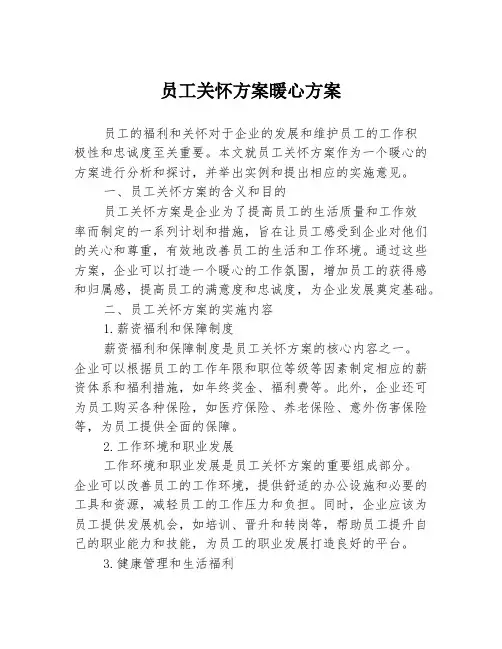 员工关怀方案暖心方案

员工的福利和关怀对于企业的发展和维护员工的工作积极性和忠诚度至关重要。本文就员工关怀方案作为一个暖心的方案进行分析和探讨，并举出实例和提出相应的实施意见。

一、员工关怀方案的含义和目的

员工关怀方案是企业为了提高员工的生活质量和工作效率而制定的一系列计划和措施，旨在让员工感受到企业对他们的关心和尊重，有效地改善员工的生活和工作环境。通过这些方案，企业可以打造一个暖心的工作氛围，增加员工的获得感和归属感，提高员工的满意度和忠诚度，为企业发展奠定基础。

二、员工关怀方案的实施内容

1.薪资福利和保障制度

薪资福利和保障制度是员工关怀方案的核心内容之一。企业可以根据员工的工作年限和职位等级等因素制定相应的薪资体系和福利措施，如年终奖金、福利费等。此外，企业还可为员工购买各种保险，如医疗保险、养老保险、意外伤害保险等，为员工提供全面的保障。

2.工作环境和职业发展

工作环境和职业发展是员工关怀方案的重要组成部分。企业可以改善员工的工作环境，提供舒适的办公设施和必要的工具和资源，减轻员工的工作压力和负担。同时，企业应该为员工提供发展机会，如培训、晋升和转岗等，帮助员工提升自己的职业能力和技能，为员工的职业发展打造良好的平台。

3.健康管理和生活福利